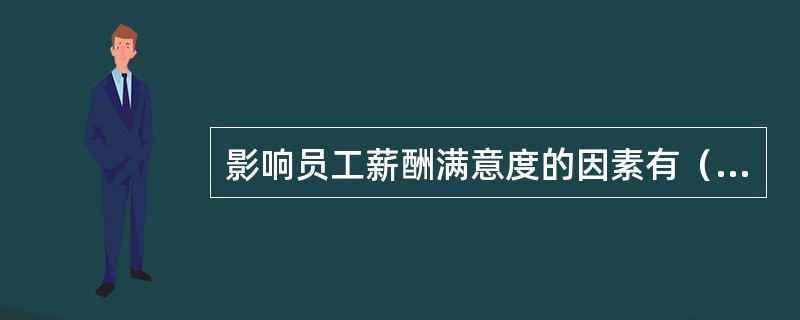 影响员工薪酬满意度的因素有（...